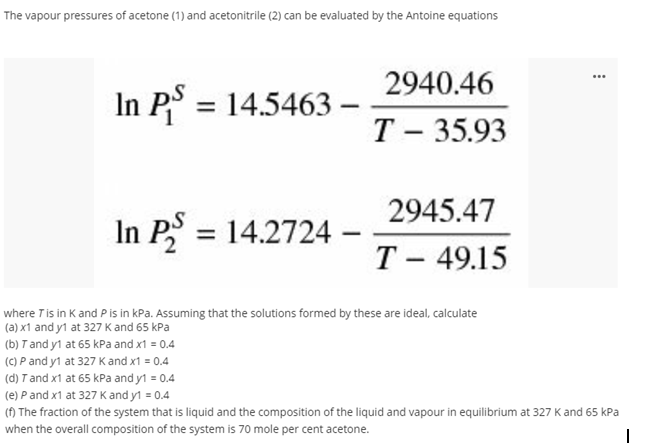 The vapour pressures of acetone (1) and acetonitrile (2) can be evaluated by the Antoine equations

...

$\ln P_1^S = 14.5463 - \frac{2940.46}{T - 35.93}$

$\ln P_2^S = 14.2724 - \frac{2945.47}{T - 49.15}$

where $T$ is in K and $P$ is in kPa. Assuming that the solutions formed by these are ideal, calculate
(a) $x1$ and $y1$ at 327 K and 65 kPa
(b) $T$ and $y1$ at 65 kPa and $x1$ = 0.4
(c) $P$ and $y1$ at 327 K and $x1$ = 0.4
(d) $T$ and $x1$ at 65 kPa and $y1$ = 0.4
(e) $P$ and $x1$ at 327 K and $y1$ = 0.4
(f) The fraction of the system that is liquid and the composition of the liquid and vapour in equilibrium at 327 K and 65 kPa when the overall composition of the system is 70 mole per cent acetone.